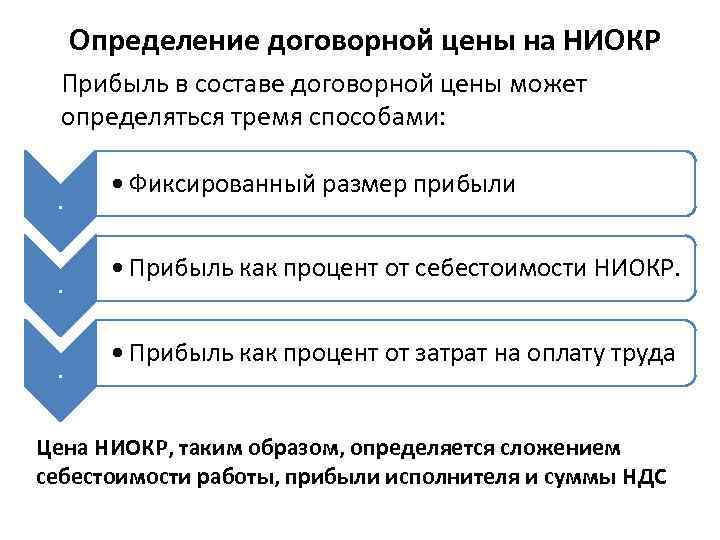 Определение договорной цены на НИОКР

Прибыль в составе договорной цены может определяться тремя способами:

.

• Фиксированный размер прибыли

.

• Прибыль как процент от себестоимости НИОКР.

.

• Прибыль как процент от затрат на оплату труда

Цена НИОКР, таким образом, определяется сложением себестоимости работы, прибыли исполнителя и суммы НДС